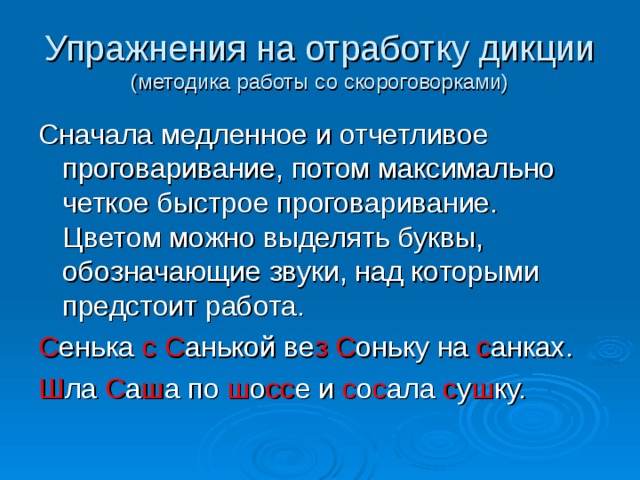 Упражнения на отработку дикции
(методика работы со скороговорками)

Сначала медленное и отчетливое проговаривание, потом максимально четкое быстрое проговаривание. Цветом можно выделять буквы, обозначающие звуки, над которыми предстоит работа.

Сенька с Санькой вез Соньку на санках.

Шла Саша по шоссе и сосала сушку.